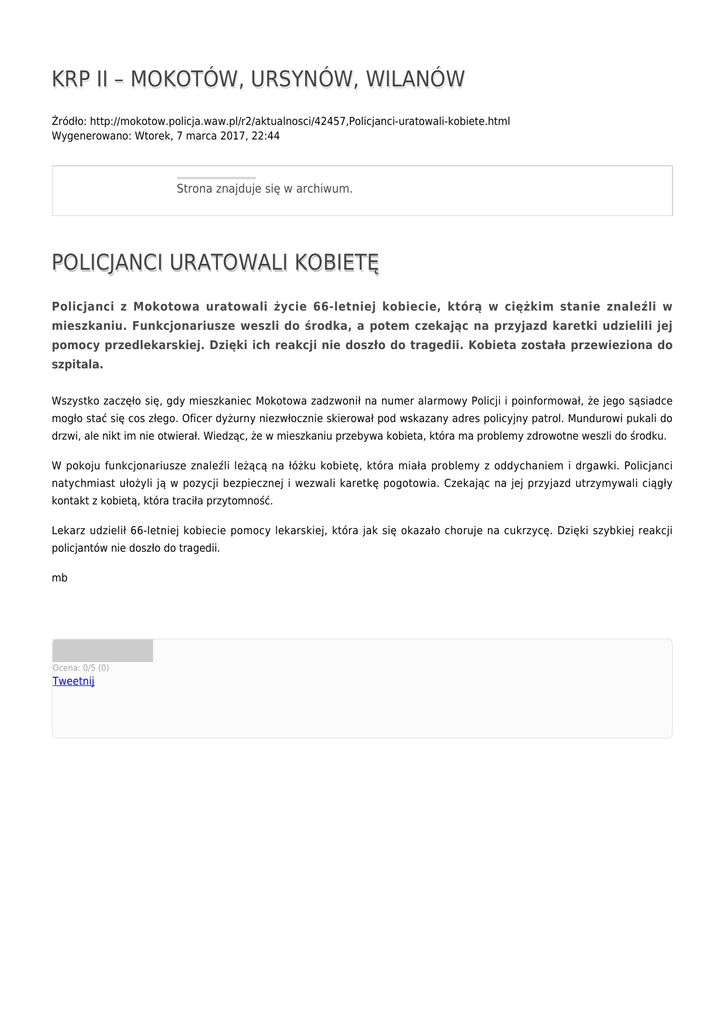 KRP II – MOKOTÓW, URSYNÓW, WILANÓW

Źródło: http://mokotow.policja.waw.pl/r2/aktualnosci/42457,Policjanci-uratowali-kobiete.html
Wygenerowano: Wtorek, 7 marca 2017, 22:44

Strona znajduje się w archiwum.

POLICJANCI URATOWALI KOBIETĘ

Policjanci z Mokotowa uratowali życie 66-letniej kobiecie, którą w ciężkim stanie znaleźli w mieszkaniu. Funkcjonariusze weszli do środka, a potem czekając na przyjazd karetki udzielili jej pomocy przedlekarskiej. Dzięki ich reakcji nie doszło do tragedii. Kobieta została przewieziona do szpitala.

Wszystko zaczęło się, gdy mieszkaniec Mokotowa zadzwonił na numer alarmowy Policji i poinformował, że jego sąsiadce mogło stać się cos złego. Oficer dyżurny niezwłocznie skierował pod wskazany adres policyjny patrol. Mundurowi pukali do drzwi, ale nikt im nie otwierał. Wiedząc, że w mieszkaniu przebywa kobieta, która ma problemy zdrowotne weszli do środku.

W pokoju funkcjonariusze znaleźli leżącą na łóżku kobietę, która miała problemy z oddychaniem i drgawki. Policjanci natychmiast ułożyli ją w pozycji bezpiecznej i wezwali karetkę pogotowia. Czekając na jej przyjazd utrzymywali ciągły kontakt z kobietą, która traciła przytomność.

Lekarz udzielił 66-letniej kobiecie pomocy lekarskiej, która jak się okazało choruje na cukrzycę. Dzięki szybkiej reakcji policjantów nie doszło do tragedii.

mb

Ocena: 0/5 (0)
Tweetnij